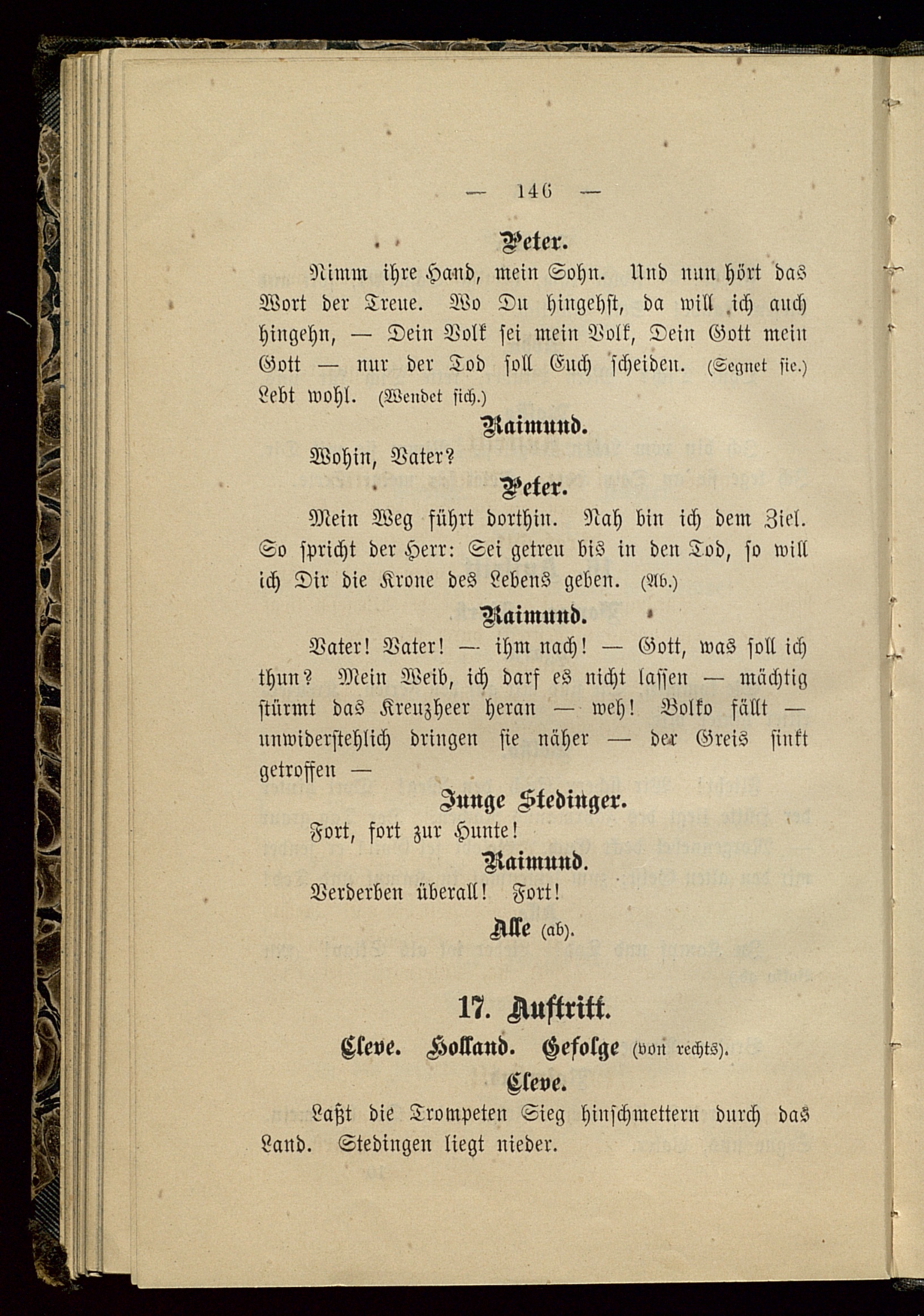 — 146 —

Peter.

Nimm ihre Hand, mein Sohn. Und nun hört das Wort der Treue. Wo Du hingehst, da will ich auch hingehn, — Dein Volk sei mein Volk, Dein Gott mein Gott — nur der Tod soll Euch scheiden. (Segnet sie.) Lebt wohl. (Wendet sich.)

Raimund.

Wohin, Vater?

Peter.

Mein Weg führt dorthin. Nah bin ich dem Ziel. So spricht der Herr: Sei getreu bis in den Tod, so will ich Dir die Krone des Lebens geben. (Ab.)

Raimund.

Vater! Vater! — ihm nach! — Gott, was soll ich thun? Mein Weib, ich darf es nicht lassen — mächtig stürmt das Kreuzheer heran — weh! Bolko fällt — unwiderstehlich dringen sie näher — der Greis sinkt getroffen —

Junge Stedinger.

Fort, fort zur Hunte!

Raimund.

Verderben überall! Fort!

Alle (ab).

17. Auftritt.

Cleve. Holland. Gefolge (von rechts).

Cleve.

Laßt die Trompeten Sieg hinschmettern durch das Land. Stedingen liegt nieder.